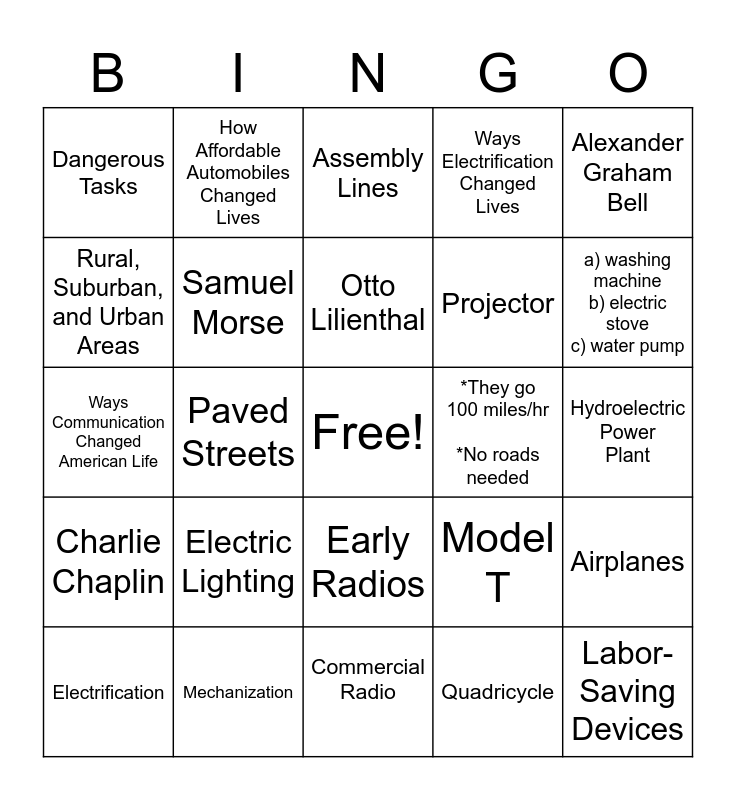 | B | I | N | G | O |
|---|---|---|---|---|
| Dangerous Tasks | How Affordable Automobiles Changed Lives | Assembly Lines | Ways Electrification Changed Lives | Alexander Graham Bell |
| Rural, Suburban, and Urban Areas | Samuel Morse | Otto Lilienthal | Projector | a) washing machine b) electric stove c) water pump |
| Ways Communication Changed American Life | Paved Streets | Free! | *They go 100 miles/hr *No roads needed | Hydroelectric Power Plant |
| Charlie Chaplin | Electric Lighting | Early Radios | Model T | Airplanes |
| Electrification | Mechanization | Commercial Radio | Quadricycle | Labor-Saving Devices |